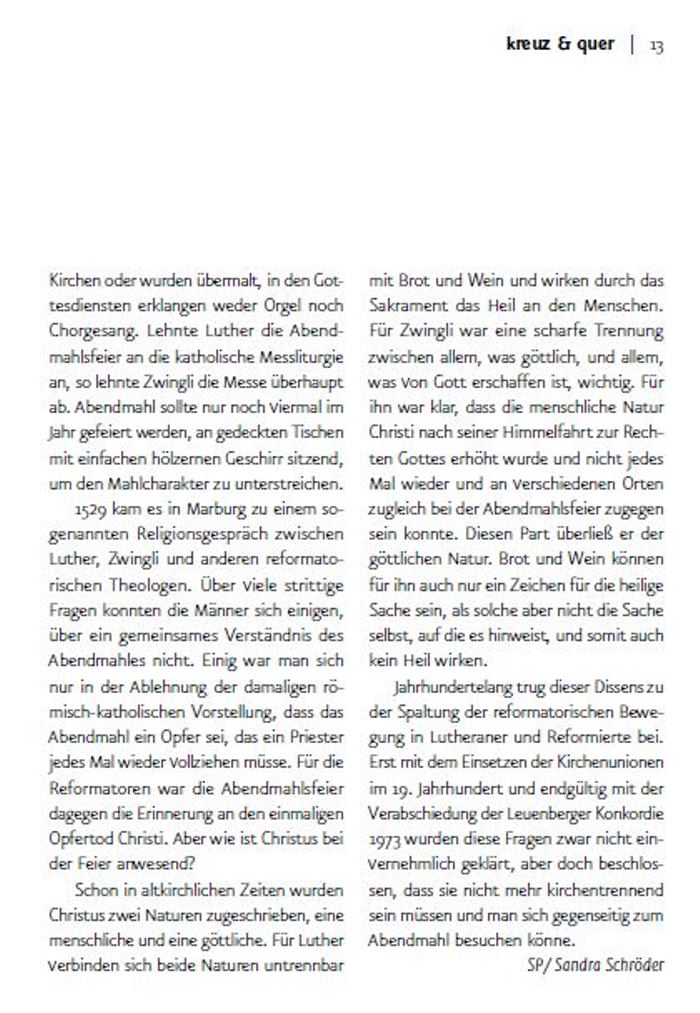 kreuz & quer | 13

Kirchen oder wurden übermalt, in den Gottesdiensten erklangen weder Orgel noch Chorgesang. Lehnte Luther die Abendmahlsfeier an die katholische Messliturgie an, so lehnte Zwingli die Messe überhaupt ab. Abendmahl sollte nur noch viermal im Jahr gefeiert werden, an gedeckten Tischen mit einfachen hölzernen Geschirr sitzend, um den Mahlcharakter zu unterstreichen.

1529 kam es in Marburg zu einem sogenannten Religionsgespräch zwischen Luther, Zwingli und anderen reformatorischen Theologen. Über viele strittige Fragen konnten die Männer sich einigen, über ein gemeinsames Verständnis des Abendmahles nicht. Einig war man sich nur in der Ablehnung der damaligen römisch-katholischen Vorstellung, dass das Abendmahl ein Opfer sei, das ein Priester jedes Mal wieder vollziehen müsse. Für die Reformatoren war die Abendmahlsfeier dagegen die Erinnerung an den einmaligen Opfertod Christi. Aber wie ist Christus bei der Feier anwesend?

Schon in altkirchlichen Zeiten wurden Christus zwei Naturen zugeschrieben, eine menschliche und eine göttliche. Für Luther verbinden sich beide Naturen untrennbar mit Brot und Wein und wirken durch das Sakrament das Heil an den Menschen. Für Zwingli war eine scharfe Trennung zwischen allem, was göttlich, und allem, was von Gott erschaffen ist, wichtig. Für ihn war klar, dass die menschliche Natur Christi nach seiner Himmelfahrt zur Rechten Gottes erhöht wurde und nicht jedes Mal wieder und an verschiedenen Orten zugleich bei der Abendmahlsfeier zugegen sein konnte. Diesen Part überließ er der göttlichen Natur. Brot und Wein können für ihn auch nur ein Zeichen für die heilige Sache sein, als solche aber nicht die Sache selbst, auf die es hinweist, und somit auch kein Heil wirken.

Jahrhundertelang trug dieser Dissens zu der Spaltung der reformatorischen Bewegung in Lutheraner und Reformierte bei. Erst mit dem Einsetzen der Kirchenunionen im 19. Jahrhundert und endgültig mit der Verabschiedung der Leuenberger Konkordie 1973 wurden diese Fragen zwar nicht einvernehmlich geklärt, aber doch beschlossen, dass sie nicht mehr kirchentrennend sein müssen und man sich gegenseitig zum Abendmahl besuchen könne.

SP/ Sandra Schröder